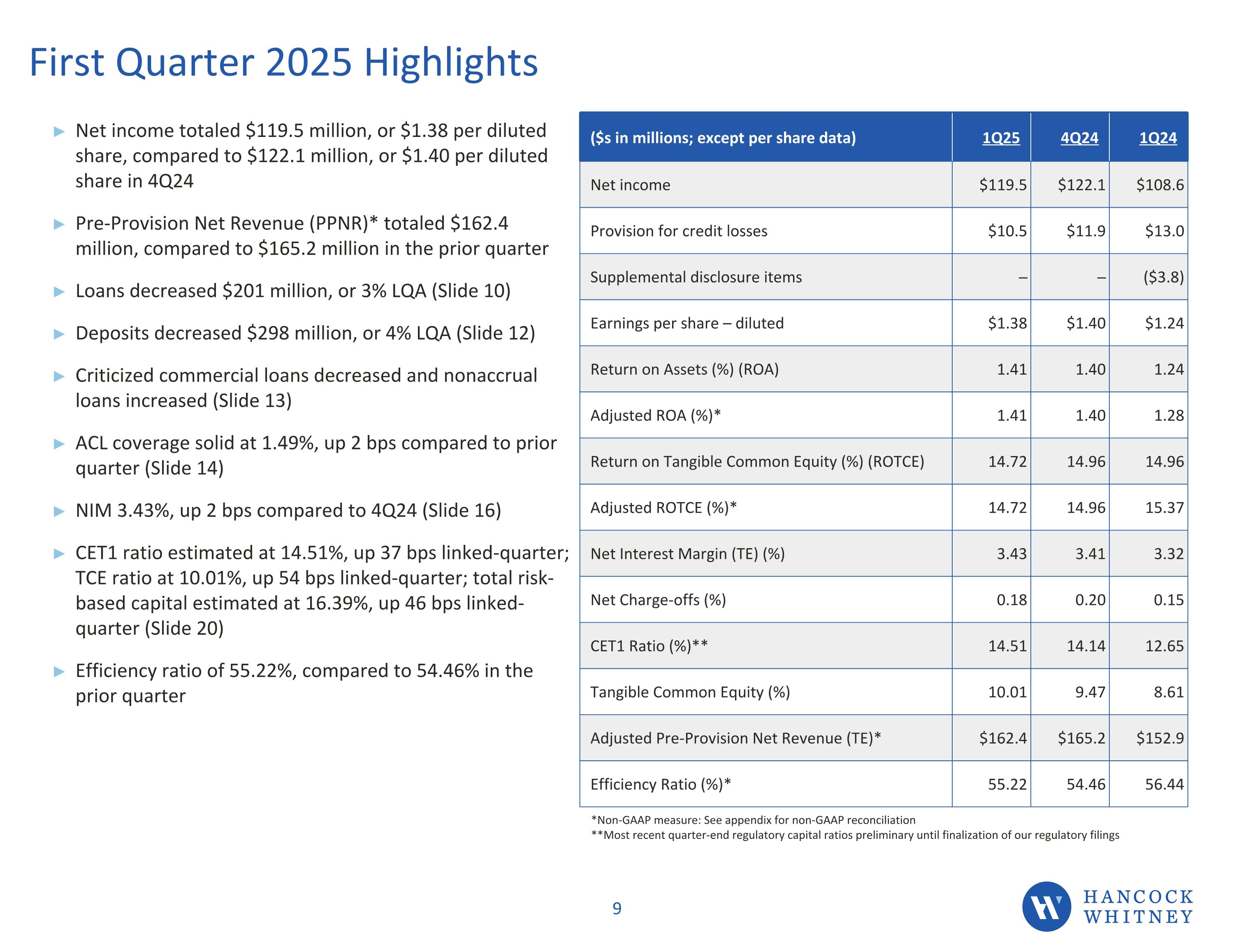 First Quarter 2025 Highlights

▶ Net income totaled \$119.5 million, or \$1.38 per diluted share, compared to \$122.1 million, or \$1.40 per diluted share in 4Q24

▶ Pre-Provision Net Revenue (PPNR)* totaled \$162.4 million, compared to \$165.2 million in the prior quarter

▶ Loans decreased \$201 million, or 3% LQA (Slide 10)

▶ Deposits decreased \$298 million, or 4% LQA (Slide 12)

▶ Criticized commercial loans decreased and nonaccrual loans increased (Slide 13)

▶ ACL coverage solid at 1.49%, up 2 bps compared to prior quarter (Slide 14)

▶ NIM 3.43%, up 2 bps compared to 4Q24 (Slide 16)

▶ CET1 ratio estimated at 14.51%, up 37 bps linked-quarter; TCE ratio at 10.01%, up 54 bps linked-quarter; total risk-based capital estimated at 16.39%, up 46 bps linked-quarter (Slide 20)

▶ Efficiency ratio of 55.22%, compared to 54.46% in the prior quarter

| (\$s in millions; except per share data) | 1Q25 | 4Q24 | 1Q24 |
|---|---|---|---|
| Net income | \$119.5 | \$122.1 | \$108.6 |
| Provision for credit losses | \$10.5 | \$11.9 | \$13.0 |
| Supplemental disclosure items | – | – | (\$3.8) |
| Earnings per share – diluted | \$1.38 | \$1.40 | \$1.24 |
| Return on Assets (%) (ROA) | 1.41 | 1.40 | 1.24 |
| Adjusted ROA (%)* | 1.41 | 1.40 | 1.28 |
| Return on Tangible Common Equity (%) (ROTCE) | 14.72 | 14.96 | 14.96 |
| Adjusted ROTCE (%)* | 14.72 | 14.96 | 15.37 |
| Net Interest Margin (TE) (%) | 3.43 | 3.41 | 3.32 |
| Net Charge-offs (%) | 0.18 | 0.20 | 0.15 |
| CET1 Ratio (%)** | 14.51 | 14.14 | 12.65 |
| Tangible Common Equity (%) | 10.01 | 9.47 | 8.61 |
| Adjusted Pre-Provision Net Revenue (TE)* | \$162.4 | \$165.2 | \$152.9 |
| Efficiency Ratio (%)* | 55.22 | 54.46 | 56.44 |

*Non-GAAP measure: See appendix for non-GAAP reconciliation
**Most recent quarter-end regulatory capital ratios preliminary until finalization of our regulatory filings

9

HANCOCK WHITNEY